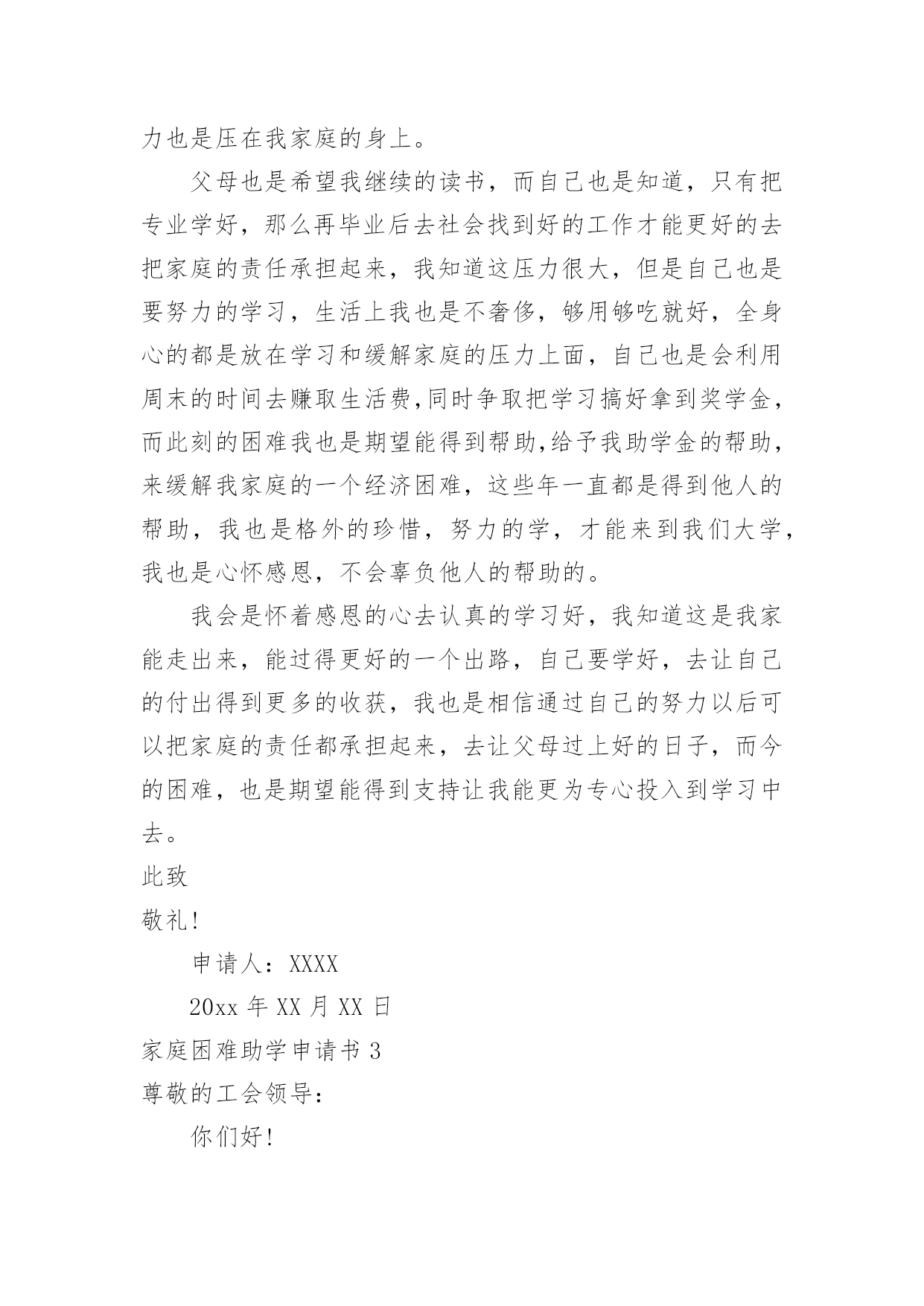 力也是压在我家庭的身上。

父母也是希望我继续的读书，而自己也是知道，只有把专业学好，那么再毕业后去社会找到好的工作才能更好的去把家庭的责任承担起来，我知道这压力很大，但是自己也是要努力的学习，生活上我也是不奢侈，够用够吃就好，全身心的都是放在学习和缓解家庭的压力上面，自己也是会利用周末的时间去赚取生活费,同时争取把学习搞好拿到奖学金，而此刻的困难我也是期望能得到帮助,给予我助学金的帮助，来缓解我家庭的一个经济困难，这些年一直都是得到他人的帮助，我也是格外的珍惜，努力的学，才能来到我们大学，我也是心怀感恩，不会辜负他人的帮助的。

我会是怀着感恩的心去认真的学习好，我知道这是我家能走出来，能过得更好的一个出路，自己要学好，去让自己的付出得到更多的收获，我也是相信通过自己的努力以后可以把家庭的责任都承担起来，去让父母过上好的日子，而今的困难，也是期望能得到支持让我能更为专心投入到学习中去。

此致

敬礼!

申请人：XXXX

20xx 年 XX 月 XX 日

家庭困难助学申请书 3

尊敬的工会领导：

你们好!